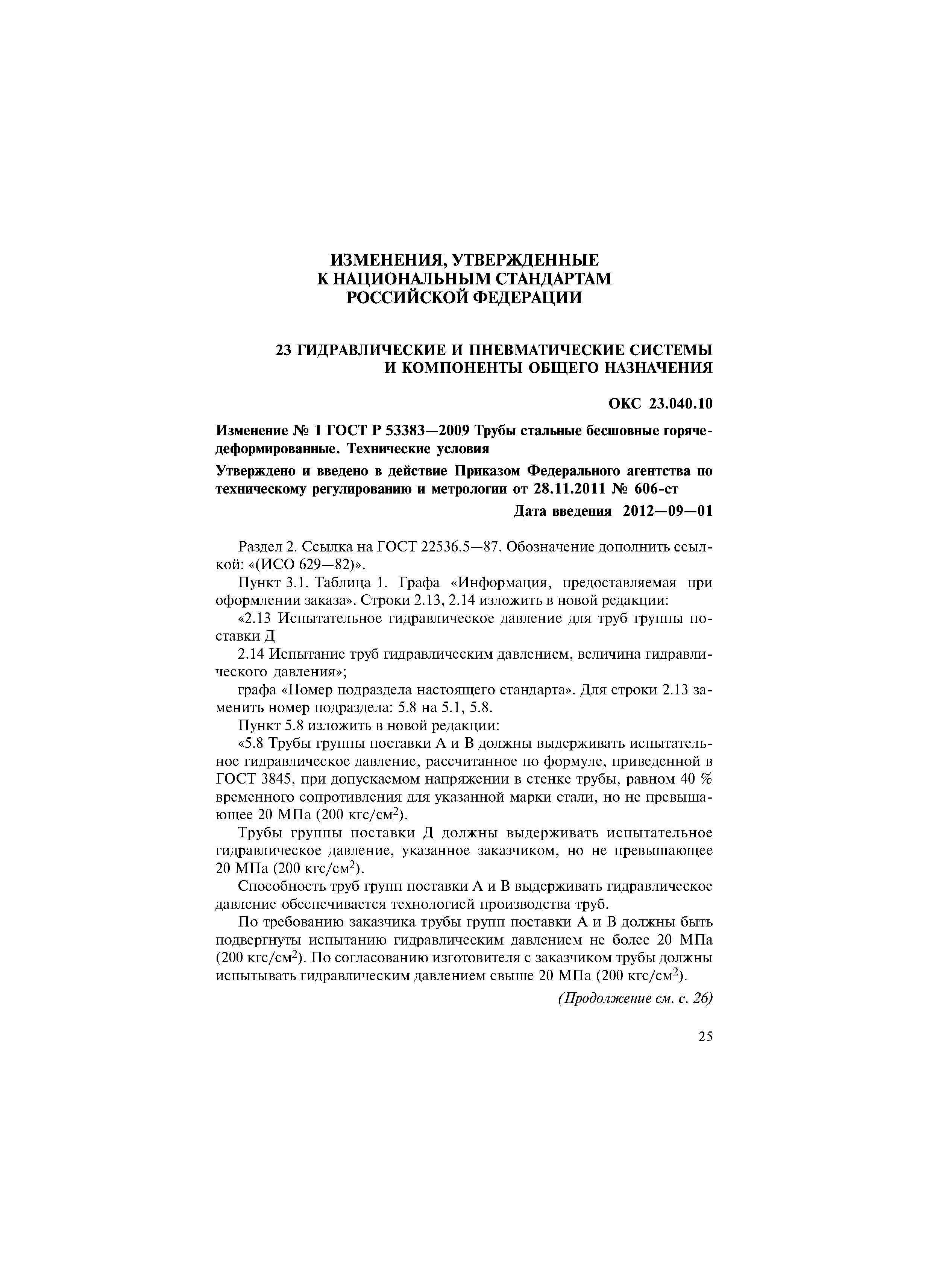 ИЗМЕНЕНИЯ, УТВЕРЖДЕННЫЕ
К НАЦИОНАЛЬНЫМ СТАНДАРТАМ
РОССИЙСКОЙ ФЕДЕРАЦИИ

23 ГИДРАВЛИЧЕСКИЕ И ПНЕВМАТИЧЕСКИЕ СИСТЕМЫ И КОМПОНЕНТЫ ОБЩЕГО НАЗНАЧЕНИЯ

ОКС 23.040.10

Изменение № 1 ГОСТ Р 53383—2009 Трубы стальные бесшовные горячедеформированные. Технические условия

Утверждено и введено в действие Приказом Федерального агентства по техническому регулированию и метрологии от 28.11.2011 № 606-ст

Дата введения 2012—09—01

Раздел 2. Ссылка на ГОСТ 22536.5—87. Обозначение дополнить ссылкой: «(ИСО 629—82)».

Пункт 3.1. Таблица 1. Графа «Информация, предоставляемая при оформлении заказа». Строки 2.13, 2.14 изложить в новой редакции:

«2.13 Испытательное гидравлическое давление для труб группы поставки Д

2.14 Испытание труб гидравлическим давлением, величина гидравлического давления»;

графа «Номер подраздела настоящего стандарта». Для строки 2.13 заменить номер подраздела: 5.8 на 5.1, 5.8.

Пункт 5.8 изложить в новой редакции:

«5.8 Трубы группы поставки А и В должны выдерживать испытательное гидравлическое давление, рассчитанное по формуле, приведенной в ГОСТ 3845, при допускаемом напряжении в стенке трубы, равном 40 % временного сопротивления для указанной марки стали, но не превышающее 20 МПа (200 кгс/см$^2$).

Трубы группы поставки Д должны выдерживать испытательное гидравлическое давление, указанное заказчиком, но не превышающее 20 МПа (200 кгс/см$^2$).

Способность труб групп поставки А и В выдерживать гидравлическое давление обеспечивается технологией производства труб.

По требованию заказчика трубы групп поставки А и В должны быть подвергнуты испытанию гидравлическим давлением не более 20 МПа (200 кгс/см$^2$). По согласованию изготовителя с заказчиком трубы должны испытывать гидравлическим давлением свыше 20 МПа (200 кгс/см$^2$).

(Продолжение см. с. 26)

25